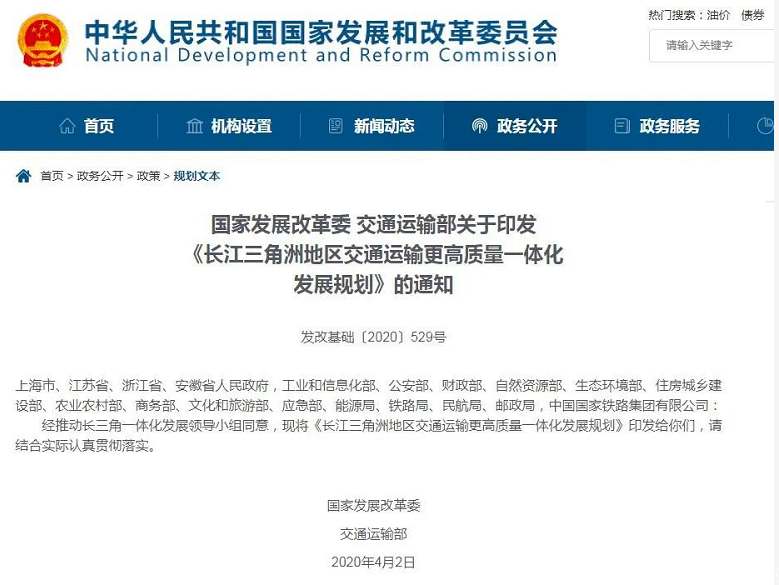 中华人民共和国国家发展和改革委员会
National Development and Reform Commission

热门搜索：油价 债券

请输入关键字

首页 机构设置 新闻动态 政务公开 政务服务

首页 > 政务公开 > 政策 > 规划文本

国家发展改革委 交通运输部关于印发《长江三角洲地区交通运输更高质量一体化发展规划》的通知

发改基础〔2020〕529号

上海市、江苏省、浙江省、安徽省人民政府，工业和信息化部、公安部、财政部、自然资源部、生态环境部、住房城乡建设部、农业农村部、商务部、文化和旅游部、应急部、能源局、铁路局、民航局、邮政局，中国国家铁路集团有限公司：

经推动长三角一体化发展领导小组同意，现将《长江三角洲地区交通运输更高质量一体化发展规划》印发给你们，请结合实际认真贯彻落实。

国家发展改革委
交通运输部
2020年4月2日